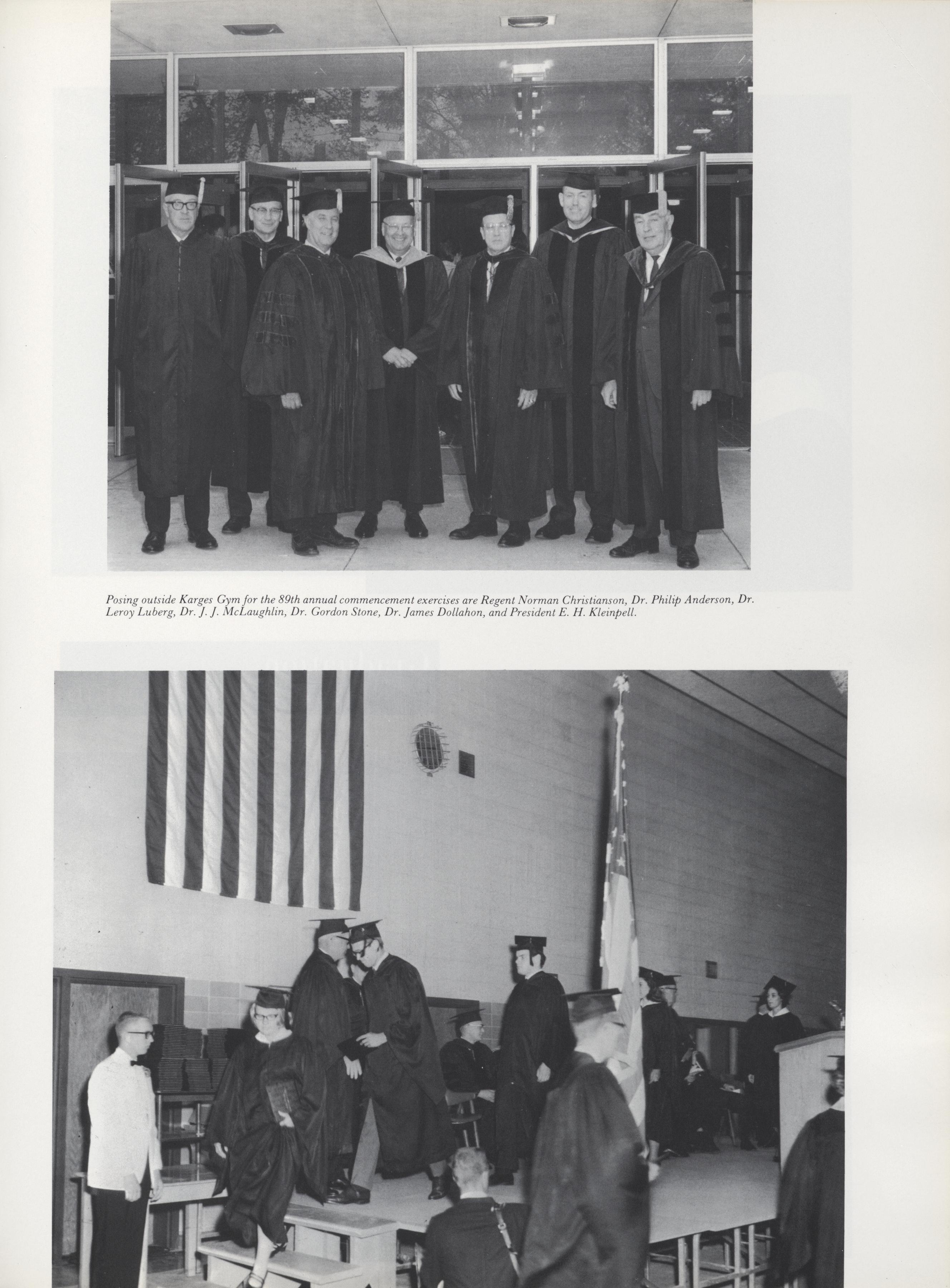 Posing outside Karges Gym for the 89th annual commencement exercises are Regent Norman Christianson, Dr. Philip Anderson, Dr. Leroy Luberg, Dr. J. J. McLaughlin, Dr. Gordon Stone, Dr. James Dollahon, and President E. H. Kleinpell.